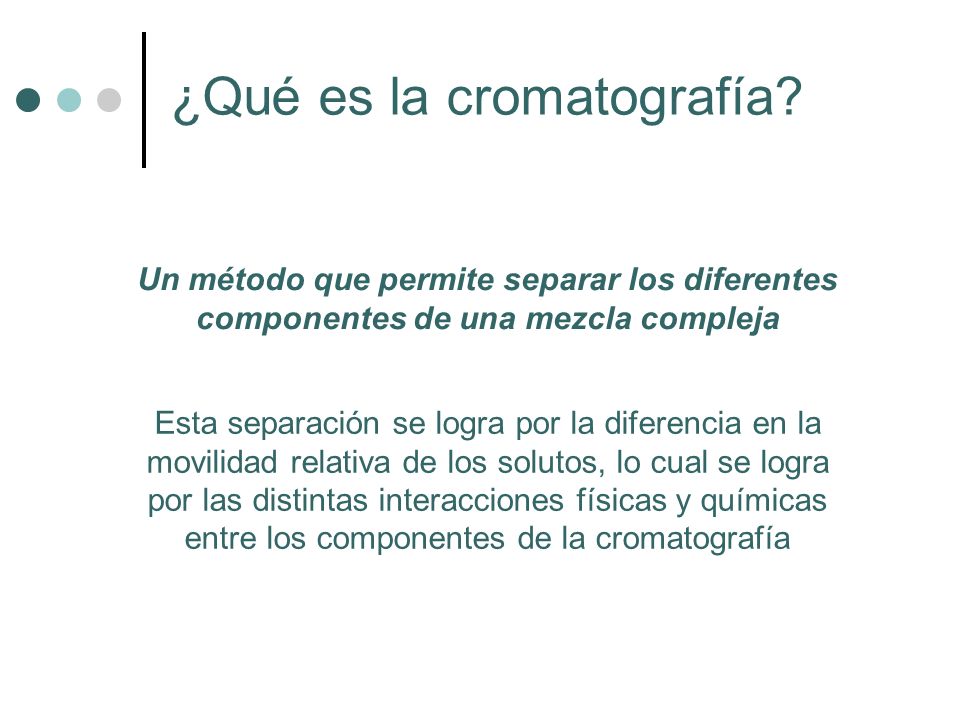 ¿Qué es la cromatografía?

Un método que permite separar los diferentes componentes de una mezcla compleja

Esta separación se logra por la diferencia en la movilidad relativa de los solutos, lo cual se logra por las distintas interacciones físicas y químicas entre los componentes de la cromatografía